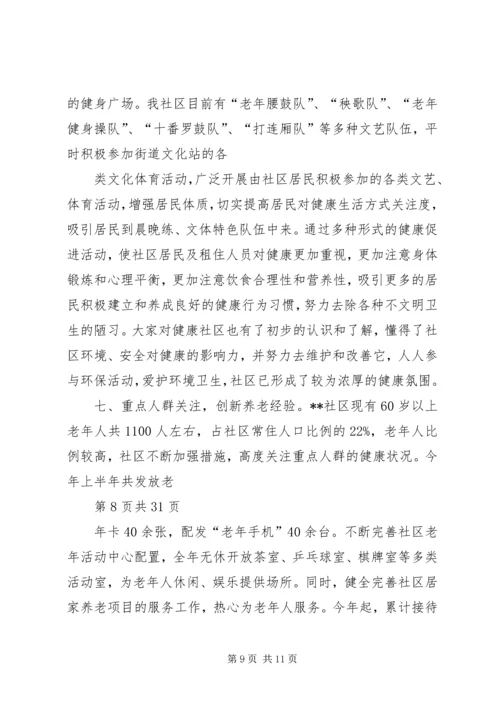 的健身广场。我社区目前有“老年腰鼓队”、“秧歌队”、“老年健身操队”、“十番罗鼓队”、“打连厢队”等多种文艺队伍，平时积极参加街道文化站的各

类文化体育活动，广泛开展由社区居民积极参加的各类文艺、体育活动，增强居民体质，切实提高居民对健康生活方式关注度，吸引居民到晨晚练、文体特色队伍中来。通过多种形式的健康促进活动，使社区居民及租住人员对健康更加重视，更加注意身体锻炼和心理平衡，更加注意饮食合理性和营养性，吸引更多的居民积极建立和养成良好的健康行为习惯，努力去除各种不文明卫生的陋习。大家对健康社区也有了初步的认识和了解，懂得了社区环境、安全对健康的影响力，并努力去维护和改善它，人人参与环保活动，爱护环境卫生，社区已形成了较为浓厚的健康氛围。

七、重点人群关注，创新养老经验。**社区现有60岁以上老年人共1100人左右，占社区常住人口比例的22%，老年人比例较高，社区不断加强措施，高度关注重点人群的健康状况。今年上半年共发放老

第8页共31页

年卡40余张，配发“老年手机”40余台。不断完善社区老年活动中心配置，全年无休开放茶室、乒乓球室、棋牌室等多类活动室，为老年人休闲、娱乐提供场所。同时，健全完善社区居家养老项目的服务工作，热心为老年人服务。今年起，累计接待

第9页 共11页